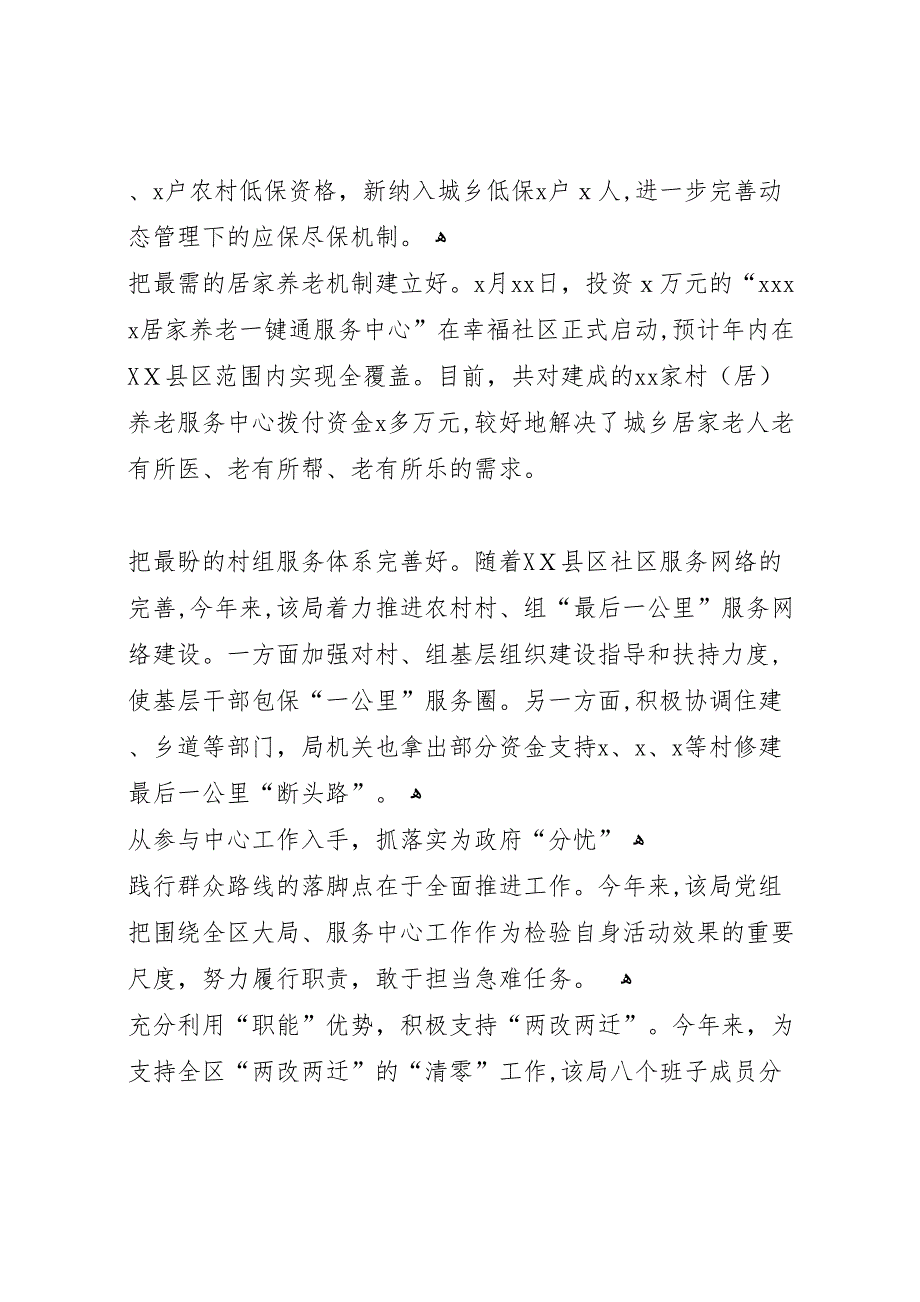 、x户农村低保资格，新纳入城乡低保x户 x 人,进一步完善动态管理下的应保尽保机制。

把最需的居家养老机制建立好。x月xx日，投资 x 万元的“xxxx居家养老一键通服务中心”在幸福社区正式启动,预计年内在XX县区范围内实现全覆盖。目前，共对建成的xx家村（居）养老服务中心拨付资金x多万元,较好地解决了城乡居家老人老有所医、老有所帮、老有所乐的需求。

把最盼的村组服务体系完善好。随着XX县区社区服务网络的完善,今年来,该局着力推进农村村、组“最后一公里”服务网络建设。一方面加强对村、组基层组织建设指导和扶持力度,使基层干部包保“一公里”服务圈。另一方面,积极协调住建、乡道等部门，局机关也拿出部分资金支持x、x、x等村修建最后一公里“断头路”。

从参与中心工作入手，抓落实为政府“分忧”

践行群众路线的落脚点在于全面推进工作。今年来,该局党组把围绕全区大局、服务中心工作作为检验自身活动效果的重要尺度，努力履行职责，敢于担当急难任务。

充分利用“职能”优势，积极支持“两改两迁”。今年来，为支持全区“两改两迁”的“清零”工作,该局八个班子成员分